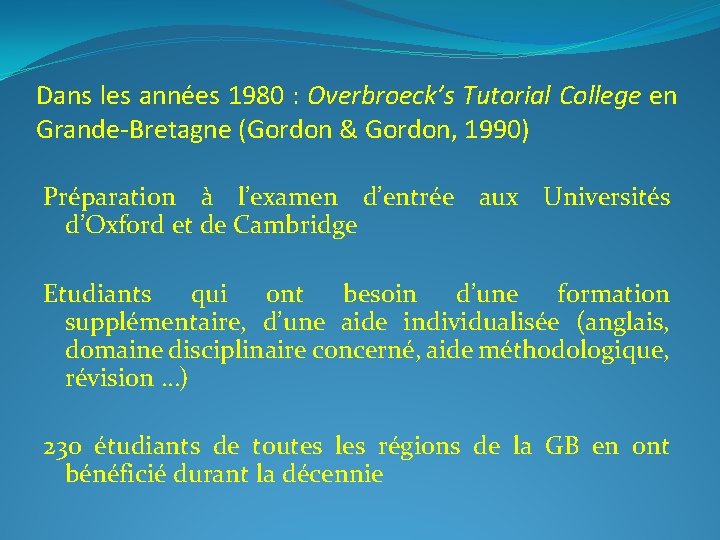 Dans les années 1980 : Overbroeck's Tutorial College en Grande-Bretagne (Gordon & Gordon, 1990)

Préparation à l'examen d'entrée aux Universités d'Oxford et de Cambridge

Etudiants qui ont besoin d'une formation supplémentaire, d'une aide individualisée (anglais, domaine disciplinaire concerné, aide méthodologique, révision …)

230 étudiants de toutes les régions de la GB en ont bénéficié durant la décennie